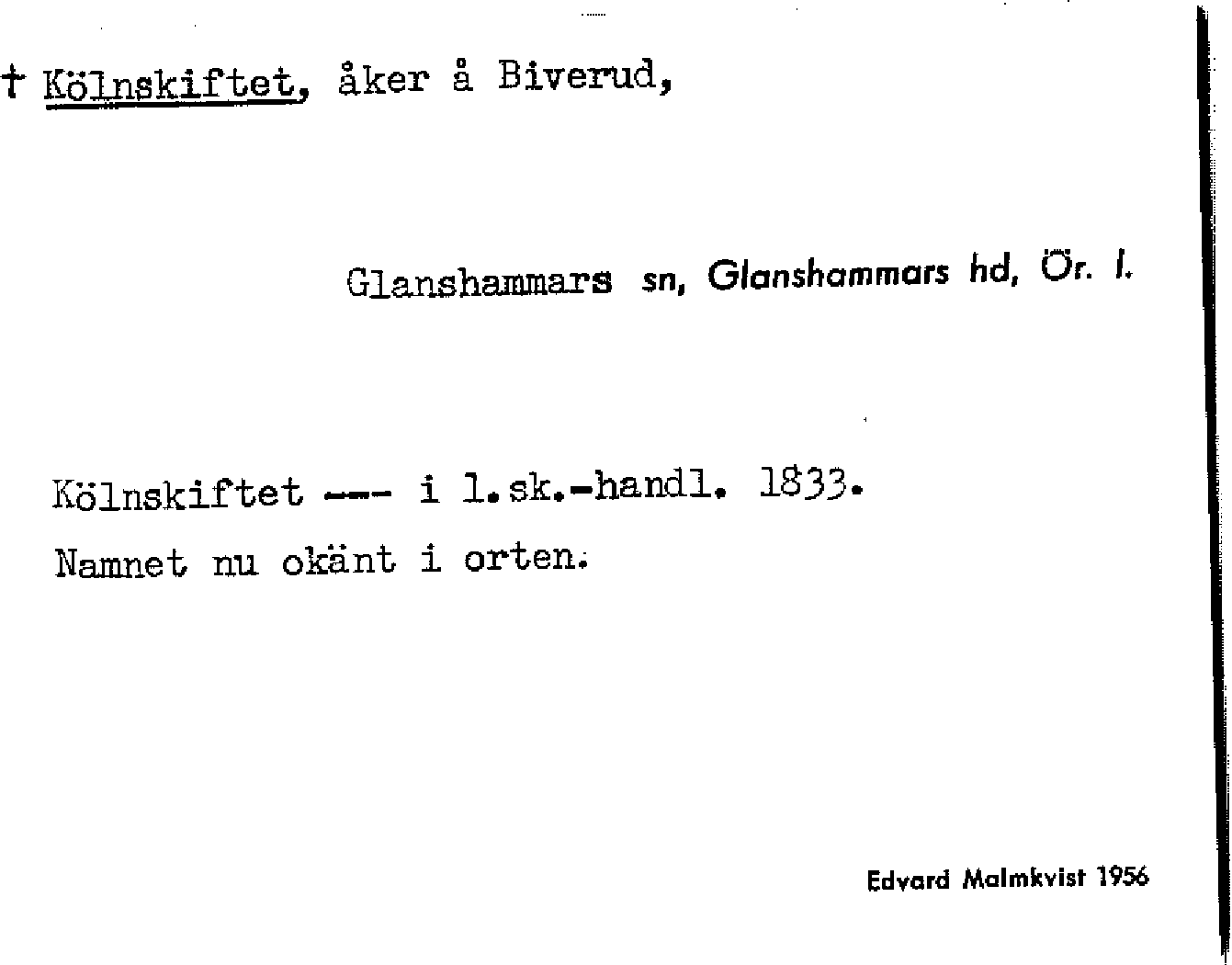 † Kölnskiftet, åker å Biverud,

Glanshammars sn, Glanshammars hd, Ör. l.

Kölnskiftet --- i l.sk.-handl. 1833.

Namnet nu okänt i orten.

Edvard Malmkvist 1956